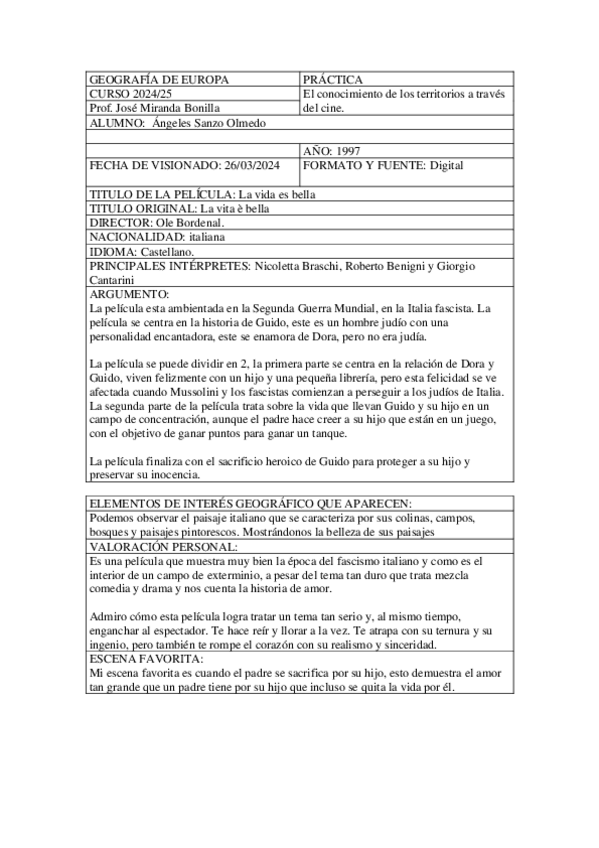 | GEOGRAFÍA DE EUROPA | PRÁCTICA |
|---|---|
| CURSO 2024/25 | El conocimiento de los territorios a través del cine. |
| Prof. José Miranda Bonilla | |
| ALUMNO: Ángeles Sanzo Olmedo | |
| | |
| | AÑO: 1997 |
| FECHA DE VISIONADO: 26/03/2024 | FORMATO Y FUENTE: Digital |

TITULO DE LA PELÍCULA: La vida es bella
TITULO ORIGINAL: La vita è bella
DIRECTOR: Ole Bordenal.
NACIONALIDAD: italiana
IDIOMA: Castellano.
PRINCIPALES INTÉRPRETES: Nicoletta Braschi, Roberto Benigni y Giorgio Cantarini
ARGUMENTO:
La película esta ambientada en la Segunda Guerra Mundial, en la Italia fascista. La película se centra en la historia de Guido, este es un hombre judío con una personalidad encantadora, este se enamora de Dora, pero no era judía.

La película se puede dividir en 2, la primera parte se centra en la relación de Dora y Guido, viven felizmente con un hijo y una pequeña librería, pero esta felicidad se ve afectada cuando Mussolini y los fascistas comienzan a perseguir a los judíos de Italia. La segunda parte de la película trata sobre la vida que llevan Guido y su hijo en un campo de concentración, aunque el padre hace creer a su hijo que están en un juego, con el objetivo de ganar puntos para ganar un tanque.

La película finaliza con el sacrificio heroico de Guido para proteger a su hijo y preservar su inocencia.

ELEMENTOS DE INTERÉS GEOGRÁFICO QUE APARECEN:
Podemos observar el paisaje italiano que se caracteriza por sus colinas, campos, bosques y paisajes pintorescos. Mostrándonos la belleza de sus paisajes
VALORACIÓN PERSONAL:
Es una película que muestra muy bien la época del fascismo italiano y como es el interior de un campo de exterminio, a pesar del tema tan duro que trata mezcla comedia y drama y nos cuenta la historia de amor.

Admiro cómo esta película logra tratar un tema tan serio y, al mismo tiempo, enganchar al espectador. Te hace reír y llorar a la vez. Te atrapa con su ternura y su ingenio, pero también te rompe el corazón con su realismo y sinceridad.
ESCENA FAVORITA:
Mi escena favorita es cuando el padre se sacrifica por su hijo, esto demuestra el amor tan grande que un padre tiene por su hijo que incluso se quita la vida por él.